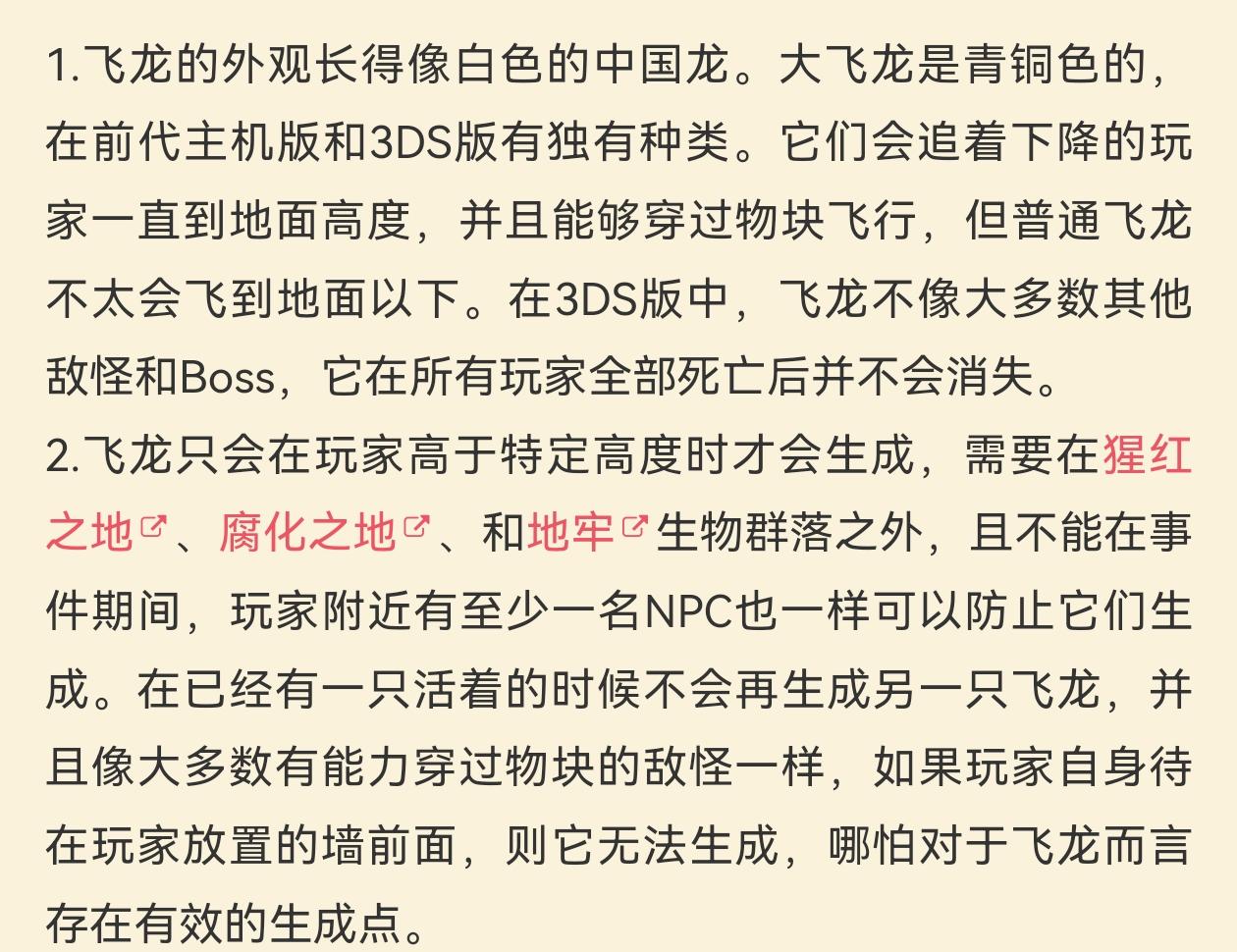 1.飞龙的外观长得像白色的中国龙。大飞龙是青铜色的，在前代主机版和3DS版有独有种类。它们会追着下降的玩家一直到地面高度，并且能够穿过物块飞行，但普通飞龙不太会飞到地面以下。在3DS版中，飞龙不像大多数其他敌怪和Boss，它在所有玩家全部死亡后并不会消失。

2.飞龙只会在玩家高于特定高度时才会生成，需要在猩红之地、腐化之地、和地牢生物群落之外，且不能在事件期间，玩家附近有至少一名NPC也一样可以防止它们生成。在已经有一只活着的时候不会再生成另一只飞龙，并且像大多数有能力穿过物块的敌怪一样，如果玩家自身待在玩家放置的墙前面，则它无法生成，哪怕对于飞龙而言存在有效的生成点。